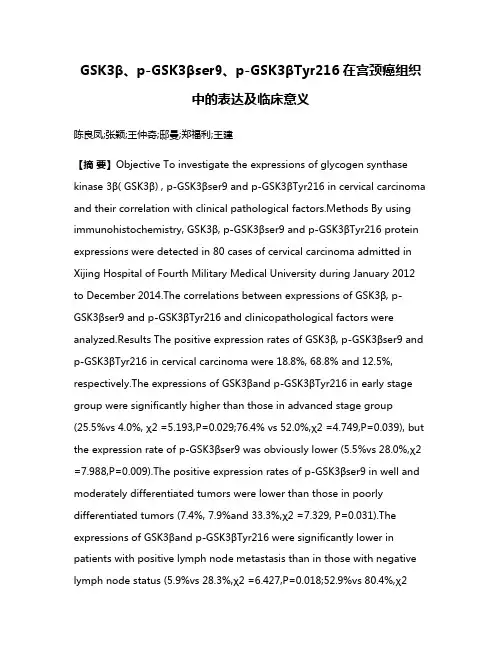 GSK3β、p-GSK3βser9、p-GSK3βTyr216 在宫颈癌组织中的表达及临床意义

陈良凤;张颖;王仲奇;邸曼;郑福利;王建

【摘 要】Objective To investigate the expressions of glycogen synthase kinase 3β( GSK3β) , p-GSK3βser9 and p-GSK3βTyr216 in cervical carcinoma and their correlation with clinical pathological factors.Methods By using immunohistochemistry, GSK3β, p-GSK3βser9 and p-GSK3βTyr216 protein expressions were detected in 80 cases of cervical carcinoma admitted in Xijing Hospital of Fourth Military Medical University during January 2012 to December 2014.The correlations between expressions of GSK3β, p-GSK3βser9 and p-GSK3βTyr216 and clinicopathological factors were analyzed.Results The positive expression rates of GSK3β, p-GSK3βser9 and p-GSK3βTyr216 in cervical carcinoma were 18.8%, 68.8% and 12.5%, respectively.The expressions of GSK3βand p-GSK3βTyr216 in early stage group were significantly higher than those in advanced stage group (25.5%vs 4.0%, χ2 =5.193,P=0.029;76.4% vs 52.0%,χ2 =4.749,P=0.039), but the expression rate of p-GSK3βser9 was obviously lower (5.5%vs 28.0%,χ2 =7.988,P=0.009).The positive expression rates of p-GSK3βser9 in well and moderately differentiated tumors were lower than those in poorly differentiated tumors (7.4%, 7.9%and 33.3%,χ2 =7.329, P=0.031).The expressions of GSK3βand p-GSK3βTyr216 were significantly lower in patients with positive lymph node metastasis than in those with negative lymph node status (5.9%vs 28.3%,χ2 =6.427,P=0.018;52.9%vs 80.4%,χ2